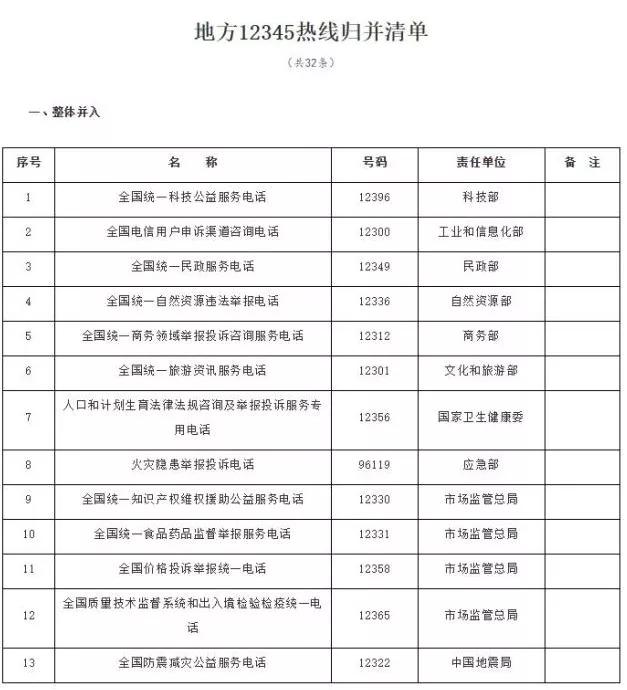 地方12345热线归并清单

（共32条）

一、整体并入

| 序号 | 名　　称 | 号码 | 责任单位 | 备　注 |
|---|---|---|---|---|
| 1 | 全国统一科技公益服务电话 | 12396 | 科技部 | |
| 2 | 全国电信用户申诉渠道咨询电话 | 12300 | 工业和信息化部 | |
| 3 | 全国统一民政服务电话 | 12349 | 民政部 | |
| 4 | 全国统一自然资源违法举报电话 | 12336 | 自然资源部 | |
| 5 | 全国统一商务领域举报投诉咨询服务电话 | 12312 | 商务部 | |
| 6 | 全国统一旅游资讯服务电话 | 12301 | 文化和旅游部 | |
| 7 | 人口和计划生育法律法规咨询及举报投诉服务专用电话 | 12356 | 国家卫生健康委 | |
| 8 | 火灾隐患举报投诉电话 | 96119 | 应急部 | |
| 9 | 全国统一知识产权维权援助公益服务电话 | 12330 | 市场监管总局 | |
| 10 | 全国统一食品药品监督举报服务电话 | 12331 | 市场监管总局 | |
| 11 | 全国价格投诉举报统一电话 | 12358 | 市场监管总局 | |
| 12 | 全国质量技术监督系统和出入境检验检疫统一电话 | 12365 | 市场监管总局 | |
| 13 | 全国防震减灾公益服务电话 | 12322 | 中国地震局 | |